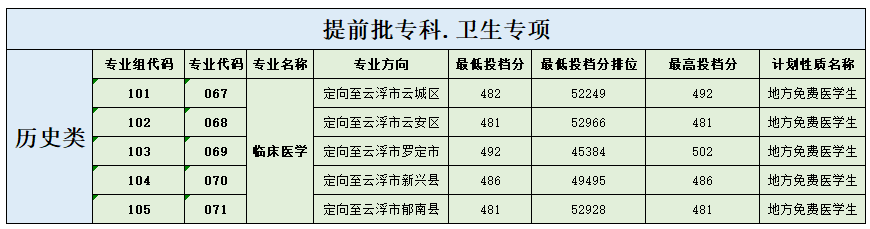 提前批专科. 卫生专项

| | 专业组代码 | 专业代码 | 专业名称 | 专业方向 | 最低投档分 | 最低投档分排位 | 最高投档分 | 计划性质名称 |
|---|---|---|---|---|---|---|---|---|
| 历史类 | 101 | 067 | 临床医学 | 定向至云浮市云城区 | 482 | 52249 | 492 | 地方免费医学生 |
| | 102 | 068 | | 定向至云浮市云安区 | 481 | 52966 | 481 | 地方免费医学生 |
| | 103 | 069 | | 定向至云浮市罗定市 | 492 | 45384 | 502 | 地方免费医学生 |
| | 104 | 070 | | 定向至云浮市新兴县 | 486 | 49495 | 486 | 地方免费医学生 |
| | 105 | 071 | | 定向至云浮市郁南县 | 481 | 52928 | 481 | 地方免费医学生 |